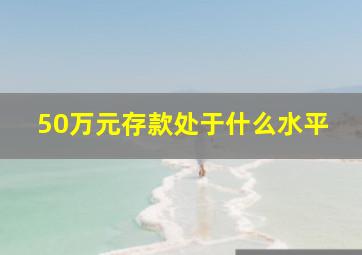 50万元存款处于什么水平